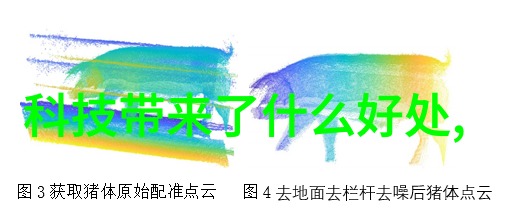 科技带来了什么好处,

图 3 获取猪体原始配准点云

图 4 去地面去栏杆去噪后猪体点云